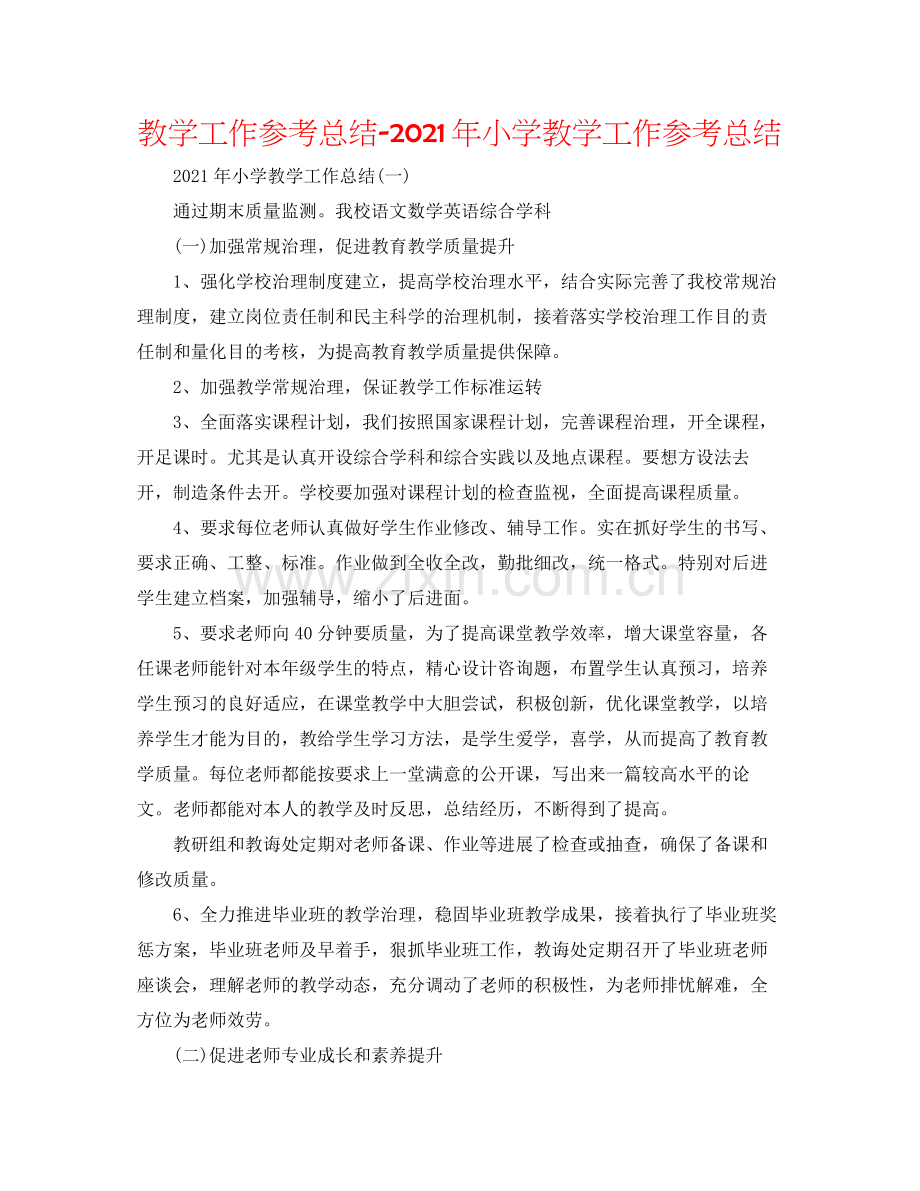 教学工作参考总结-2021年小学教学工作参考总结

2021年小学教学工作总结(一)

通过期末质量监测。我校语文数学英语综合学科

(一)加强常规治理，促进教育教学质量提升

1、强化学校治理制度建立，提高学校治理水平，结合实际完善了我校常规治理制度，建立岗位责任制和民主科学的治理机制，接着落实学校治理工作目的责任制和量化目的考核，为提高教育教学质量提供保障。

2、加强教学常规治理，保证教学工作标准运转

3、全面落实课程计划，我们按照国家课程计划，完善课程治理，开全课程，开足课时。尤其是认真开设综合学科和综合实践以及地点课程。要想方设法去开，制造条件去开。学校要加强对课程计划的检查监视，全面提高课程质量。

4、要求每位老师认真做好学生作业修改、辅导工作。实在抓好学生的书写、要求正确、工整、标准。作业做到全收全改，勤批细改，统一格式。特别对后进学生建立档案，加强辅导，缩小了后进面。

5、要求老师向40分钟要质量，为了提高课堂教学效率，增大课堂容量，各任课老师能针对本年级学生的特点，精心设计咨询题，布置学生认真预习，培养学生预习的良好适应，在课堂教学中大胆尝试，积极创新，优化课堂教学，以培养学生才能为目的，教给学生学习方法，是学生爱学，喜学，从而提高了教育教学质量。每位老师都能按要求上一堂满意的公开课，写出来一篇较高水平的论文。老师都能对本人的教学及时反思，总结经历，不断得到了提高。

教研组和教诲处定期对老师备课、作业等进展了检查或抽查，确保了备课和修改质量。

6、全力推进毕业班的教学治理，稳固毕业班教学成果，接着执行了毕业班奖惩方案，毕业班老师及早着手，狠抓毕业班工作，教诲处定期召开了毕业班老师座谈会，理解老师的教学动态，充分调动了老师的积极性，为老师排忧解难，全方位为老师效劳。

(二)促进老师专业成长和素养提升

www.zixin.com.cn